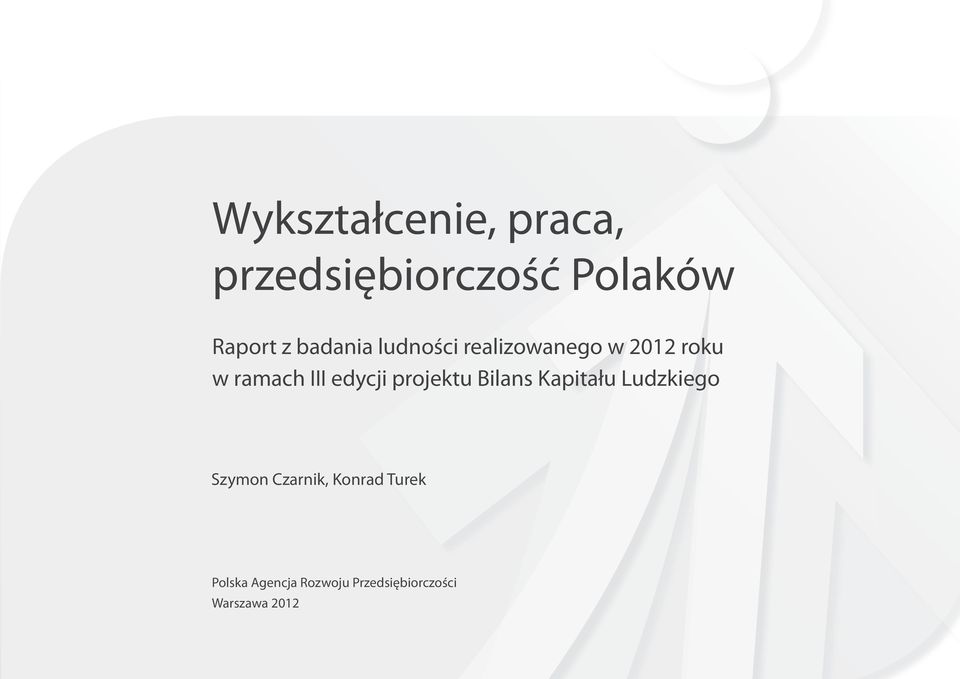 Wykształcenie, praca, przedsiębiorczość Polaków

Raport z badania ludności realizowanego w 2012 roku w ramach III edycji projektu Bilans Kapitału Ludzkiego

Szymon Czarnik, Konrad Turek

Polska Agencja Rozwoju Przedsiębiorczości
Warszawa 2012